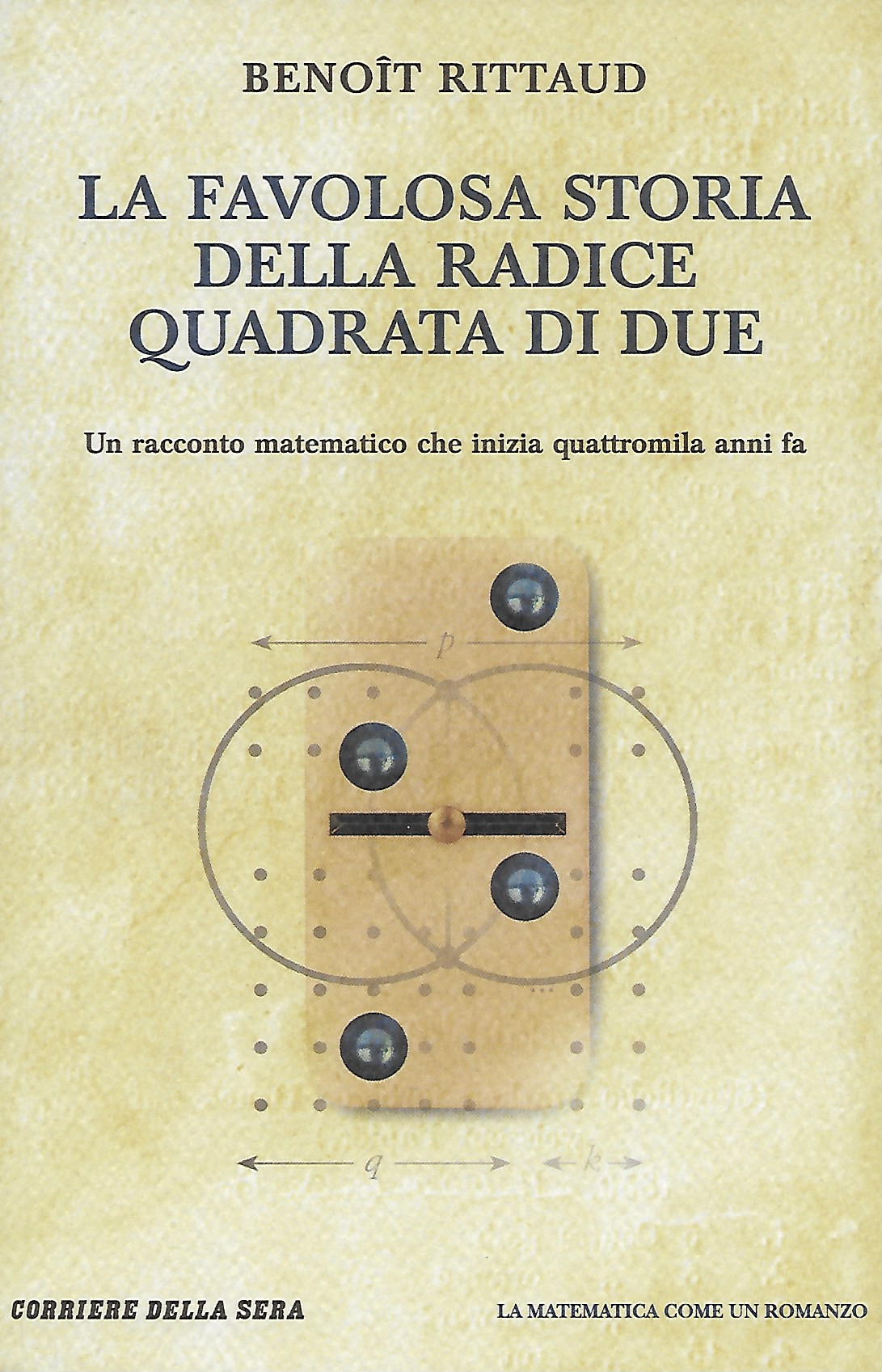 BENOÎT RITTAUD

LA FAVOLOSA STORIA DELLA RADICE QUADRATA DI DUE

Un racconto matematico che inizia quattromila anni fa

p

q

k

CORRIERE DELLA SERA

LA MATEMATICA COME UN ROMANZO